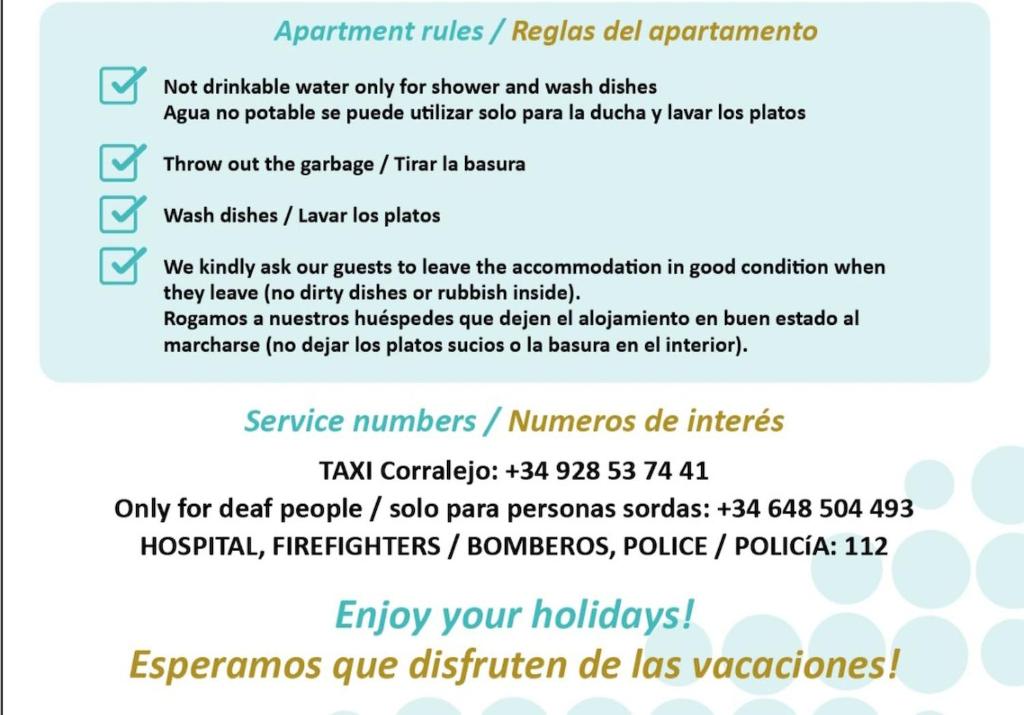 Apartment rules / Reglas del apartamento

☑ Not drinkable water only for shower and wash dishes
Agua no potable se puede utilizar solo para la ducha y lavar los platos

☑ Throw out the garbage / Tirar la basura

☑ Wash dishes / Lavar los platos

☑ We kindly ask our guests to leave the accommodation in good condition when they leave (no dirty dishes or rubbish inside).
Rogamos a nuestros huéspedes que dejen el alojamiento en buen estado al marcharse (no dejar los platos sucios o la basura en el interior).

Service numbers / Numeros de interés

TAXI Corralejo: +34 928 53 74 41
Only for deaf people / solo para personas sordas: +34 648 504 493
HOSPITAL, FIREFIGHTERS / BOMBEROS, POLICE / POLICíA: 112

Enjoy your holidays!
Esperamos que disfruten de las vacaciones!